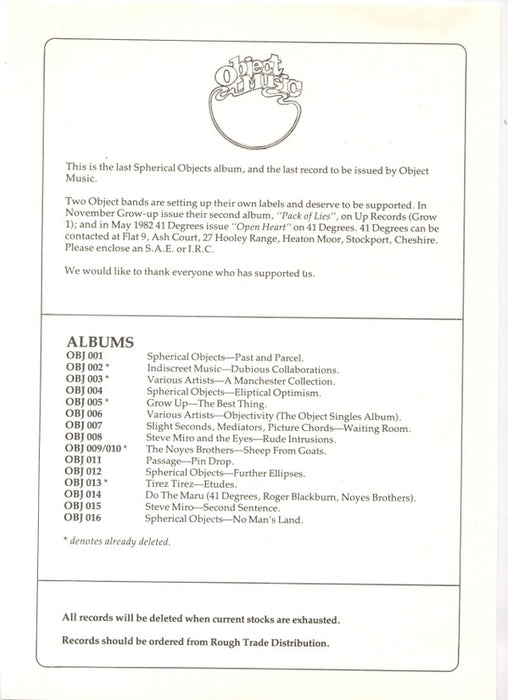 Object Music

This is the last Spherical Objects album, and the last record to be issued by Object Music.

Two Object bands are setting up their own labels and deserve to be supported. In November Grow-up issue their second album, "Pack of Lies", on Up Records (Grow 1); and in May 1982 41 Degrees issue "Open Heart" on 41 Degrees. 41 Degrees can be contacted at Flat 9, Ash Court, 27 Hooley Range, Heaton Moor, Stockport, Cheshire. Please enclose an S.A.E. or I.R.C.

We would like to thank everyone who has supported us.

ALBUMS

| | |
|---|---|
| OBJ 001 | Spherical Objects—Past and Parcel. |
| OBJ 002 * | Indiscreet Music—Dubious Collaborations. |
| OBJ 003 * | Various Artists—A Manchester Collection. |
| OBJ 004 | Spherical Objects—Eliptical Optimism. |
| OBJ 005 * | Grow Up—The Best Thing. |
| OBJ 006 | Various Artists—Objectivity (The Object Singles Album). |
| OBJ 007 | Slight Seconds, Mediators, Picture Chords—Waiting Room. |
| OBJ 008 | Steve Miro and the Eyes—Rude Intrusions. |
| OBJ 009/010 * | The Noyes Brothers—Sheep From Goats. |
| OBJ 011 | Passage—Pin Drop. |
| OBJ 012 | Spherical Objects—Further Ellipses. |
| OBJ 013 * | Tirez Tirez—Etudes. |
| OBJ 014 | Do The Maru (41 Degrees, Roger Blackburn, Noyes Brothers). |
| OBJ 015 | Steve Miro—Second Sentence. |
| OBJ 016 | Spherical Objects—No Man's Land. |

* denotes already deleted.

All records will be deleted when current stocks are exhausted.

Records should be ordered from Rough Trade Distribution.